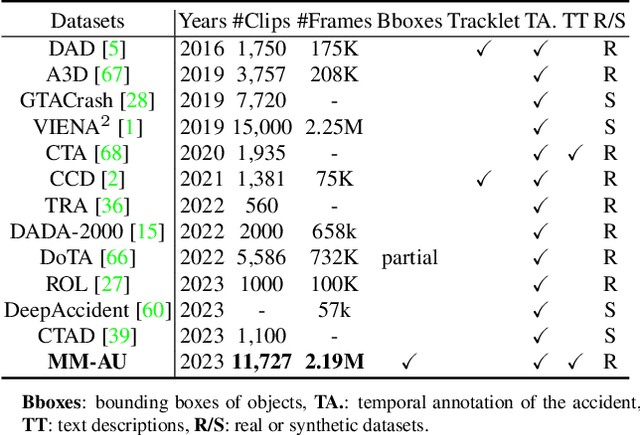 | Datasets | Years | #Clips | #Frames | Bboxes | Tracklet | TA. | TT | R/S |
|---|---|---|---|---|---|---|---|---|
| DAD [5] | 2016 | 1,750 | 175K | | ✓ | ✓ | | R |
| A3D [67] | 2019 | 3,757 | 208K | | | ✓ | | R |
| GTACrash [28] | 2019 | 7,720 | - | | | ✓ | | S |
| VIENA$^2$ [1] | 2019 | 15,000 | 2.25M | | | ✓ | | S |
| CTA [68] | 2020 | 1,935 | - | | | ✓ | ✓ | R |
| CCD [2] | 2021 | 1,381 | 75K | | ✓ | ✓ | | R |
| TRA [36] | 2022 | 560 | - | | | ✓ | | R |
| DADA-2000 [15] | 2022 | 2000 | 658k | | | ✓ | | R |
| DoTA [66] | 2022 | 5,586 | 732K | partial | | ✓ | | R |
| ROL [27] | 2023 | 1000 | 100K | | | ✓ | | R |
| DeepAccident [60] | 2023 | - | 57k | | | ✓ | | S |
| CTAD [39] | 2023 | 1,100 | - | | | ✓ | | S |
| **MM-AU** | 2023 | **11,727** | **2.19M** | ✓ | | ✓ | ✓ | R |

**Bboxes**: bounding boxes of objects, **TA.**: temporal annotation of the accident, **TT**: text descriptions, **R/S**: real or synthetic datasets.